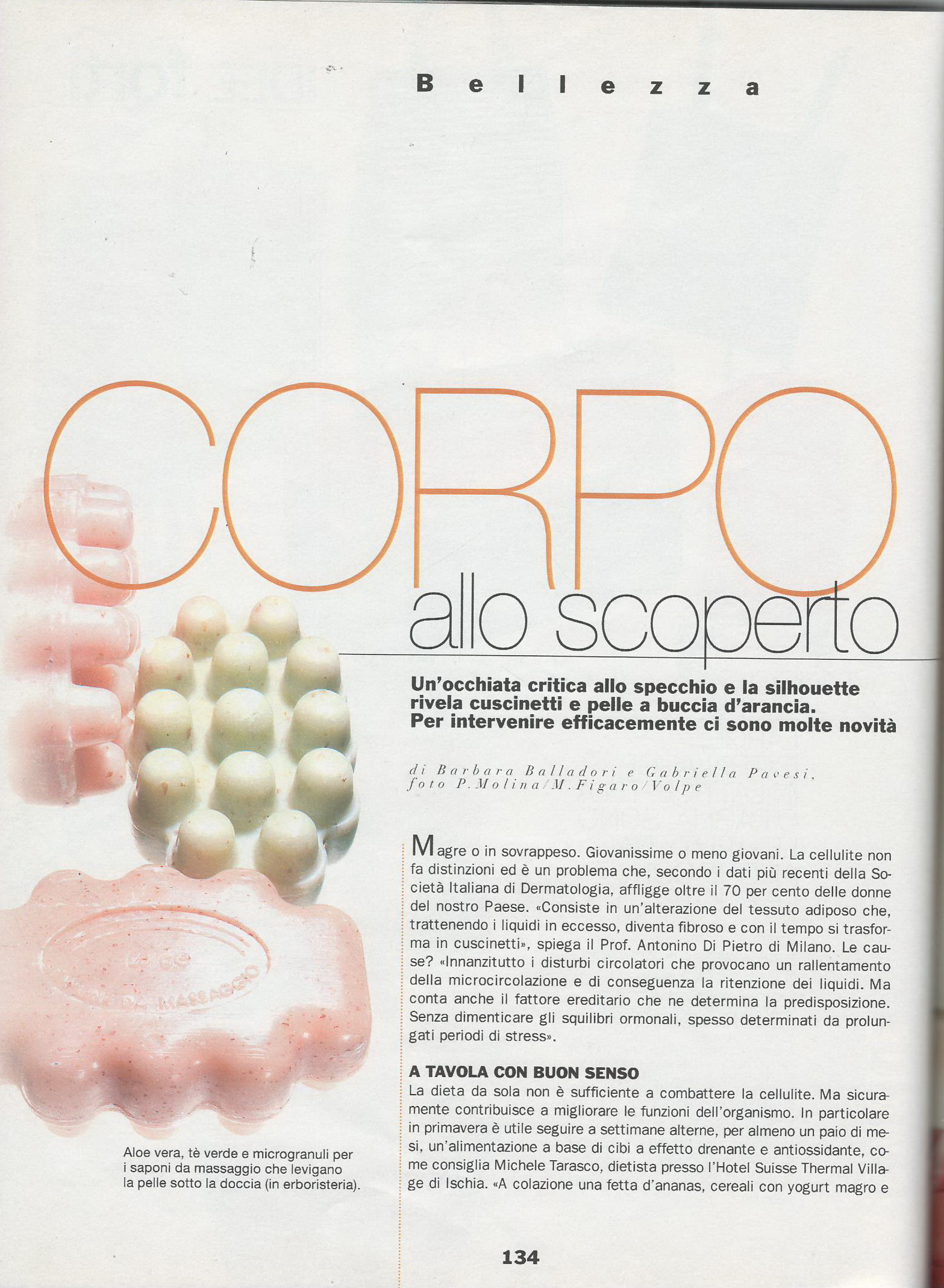 Bellezza

CORPO
allo scoperto

Un'occhiata critica allo specchio e la silhouette rivela cuscinetti e pelle a buccia d'arancia. Per intervenire efficacemente ci sono molte novità

di Barbara Balladori e Gabriella Pavesi, foto P.Molina/M.Figaro/Volpe

Magre o in sovrappeso. Giovanissime o meno giovani. La cellulite non fa distinzioni ed è un problema che, secondo i dati più recenti della Società Italiana di Dermatologia, affligge oltre il 70 per cento delle donne del nostro Paese. «Consiste in un'alterazione del tessuto adiposo che, trattenendo i liquidi in eccesso, diventa fibroso e con il tempo si trasforma in cuscinetti», spiega il Prof. Antonino Di Pietro di Milano. Le cause? «Innanzitutto i disturbi circolatori che provocano un rallentamento della microcircolazione e di conseguenza la ritenzione dei liquidi. Ma conta anche il fattore ereditario che ne determina la predisposizione. Senza dimenticare gli squilibri ormonali, spesso determinati da prolungati periodi di stress».

A TAVOLA CON BUON SENSO
La dieta da sola non è sufficiente a combattere la cellulite. Ma sicuramente contribuisce a migliorare le funzioni dell'organismo. In particolare in primavera è utile seguire a settimane alterne, per almeno un paio di mesi, un'alimentazione a base di cibi a effetto drenante e antiossidante, come consiglia Michele Tarasco, dietista presso l'Hotel Suisse Thermal Village di Ischia. «A colazione una fetta d'ananas, cereali con yogurt magro e

Aloe vera, tè verde e microgranuli per i saponi da massaggio che levigano la pelle sotto la doccia (in erboristeria).

134